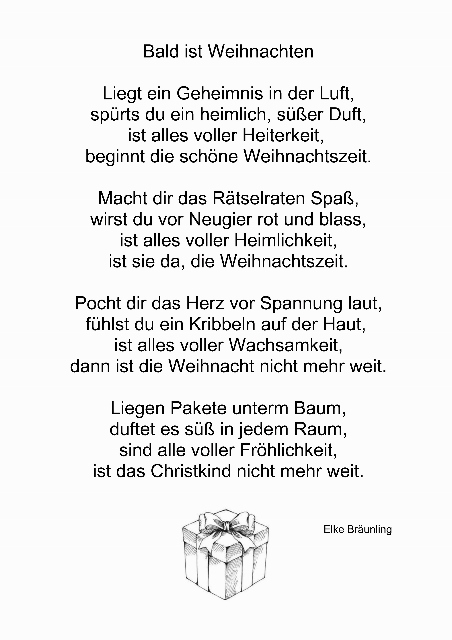 Bald ist Weihnachten

Liegt ein Geheimnis in der Luft,
spürts du ein heimlich, süßer Duft,
ist alles voller Heiterkeit,
beginnt die schöne Weihnachtszeit.

Macht dir das Rätselraten Spaß,
wirst du vor Neugier rot und blass,
ist alles voller Heimlichkeit,
ist sie da, die Weihnachtszeit.

Pocht dir das Herz vor Spannung laut,
fühlst du ein Kribbeln auf der Haut,
ist alles voller Wachsamkeit,
dann ist die Weihnacht nicht mehr weit.

Liegen Pakete unterm Baum,
duftet es süß in jedem Raum,
sind alle voller Fröhlichkeit,
ist das Christkind nicht mehr weit.

Elke Bräunling